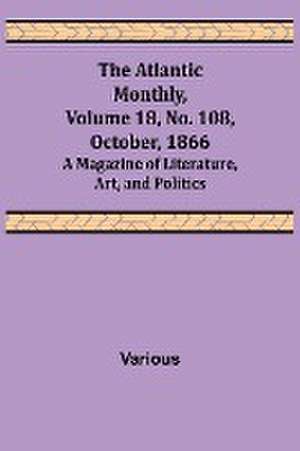 The Atlantic Monthly, Volume 18, No. 108, October, 1866
A Magazine of Literature, Art, and Politics

Various